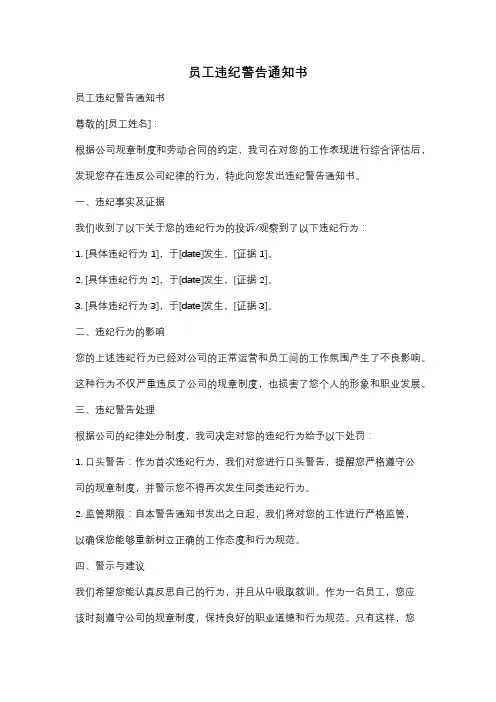 员工违纪警告通知书

员工违纪警告通知书

尊敬的[员工姓名]：

根据公司规章制度和劳动合同的约定，我司在对您的工作表现进行综合评估后，发现您存在违反公司纪律的行为，特此向您发出违纪警告通知书。

一、违纪事实及证据

我们收到了以下关于您的违纪行为的投诉/观察到了以下违纪行为：

1. [具体违纪行为 1]，于[date]发生，[证据 1]。

2. [具体违纪行为 2]，于[date]发生，[证据 2]。

3. [具体违纪行为 3]，于[date]发生，[证据 3]。

二、违纪行为的影响

您的上述违纪行为已经对公司的正常运营和员工间的工作氛围产生了不良影响。这种行为不仅严重违反了公司的规章制度，也损害了您个人的形象和职业发展。

三、违纪警告处理

根据公司的纪律处分制度，我司决定对您的违纪行为给予以下处罚：

1. 口头警告：作为首次违纪行为，我们对您进行口头警告，提醒您严格遵守公司的规章制度，并警示您不得再次发生同类违纪行为。

2. 监管期限：自本警告通知书发出之日起，我们将对您的工作进行严格监管，以确保您能够重新树立正确的工作态度和行为规范。

四、警示与建议

我们希望您能认真反思自己的行为，并且从中吸取教训。作为一名员工，您应该时刻遵守公司的规章制度，保持良好的职业道德和行为规范。只有这样，您